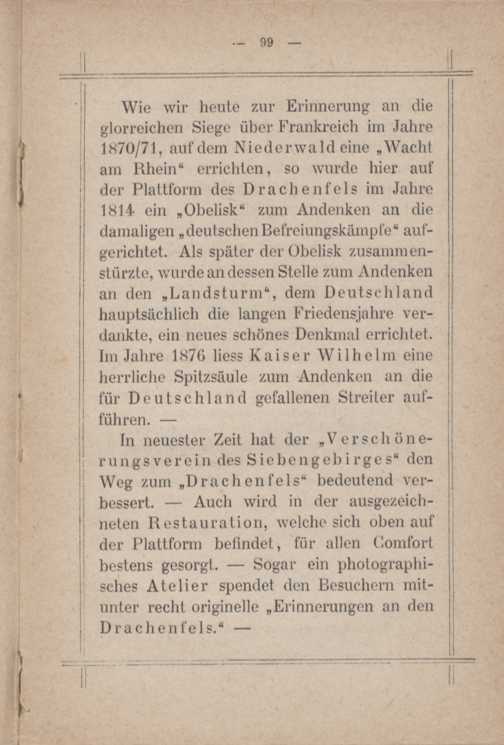 — 99 —

Wie wir heute zur Erinnerung an die glorreichen Siege über Frankreich im Jahre 1870/71, auf dem Niederwald eine „Wacht am Rhein“ errichten, so wurde hier auf der Plattform des Drachenfels im Jahre 1814 ein „Obelisk“ zum Andenken an die damaligen „deutschen Befreiungskämpfe“ aufgerichtet. Als später der Obelisk zusammenstürzte, wurde an dessen Stelle zum Andenken an den „Landsturm“, dem Deutschland hauptsächlich die langen Friedensjahre verdankte, ein neues schönes Denkmal errichtet. Im Jahre 1876 liess Kaiser Wilhelm eine herrliche Spitzsäule zum Andenken an die für Deutschland gefallenen Streiter aufführen. —

In neuester Zeit hat der „Verschönerungsverein des Siebengebirges“ den Weg zum „Drachenfels“ bedeutend verbessert. — Auch wird in der ausgezeichneten Restauration, welche sich oben auf der Plattform befindet, für allen Comfort bestens gesorgt. — Sogar ein photographisches Atelier spendet den Besuchern mitunter recht originelle „Erinnerungen an den Drachenfels.“ —